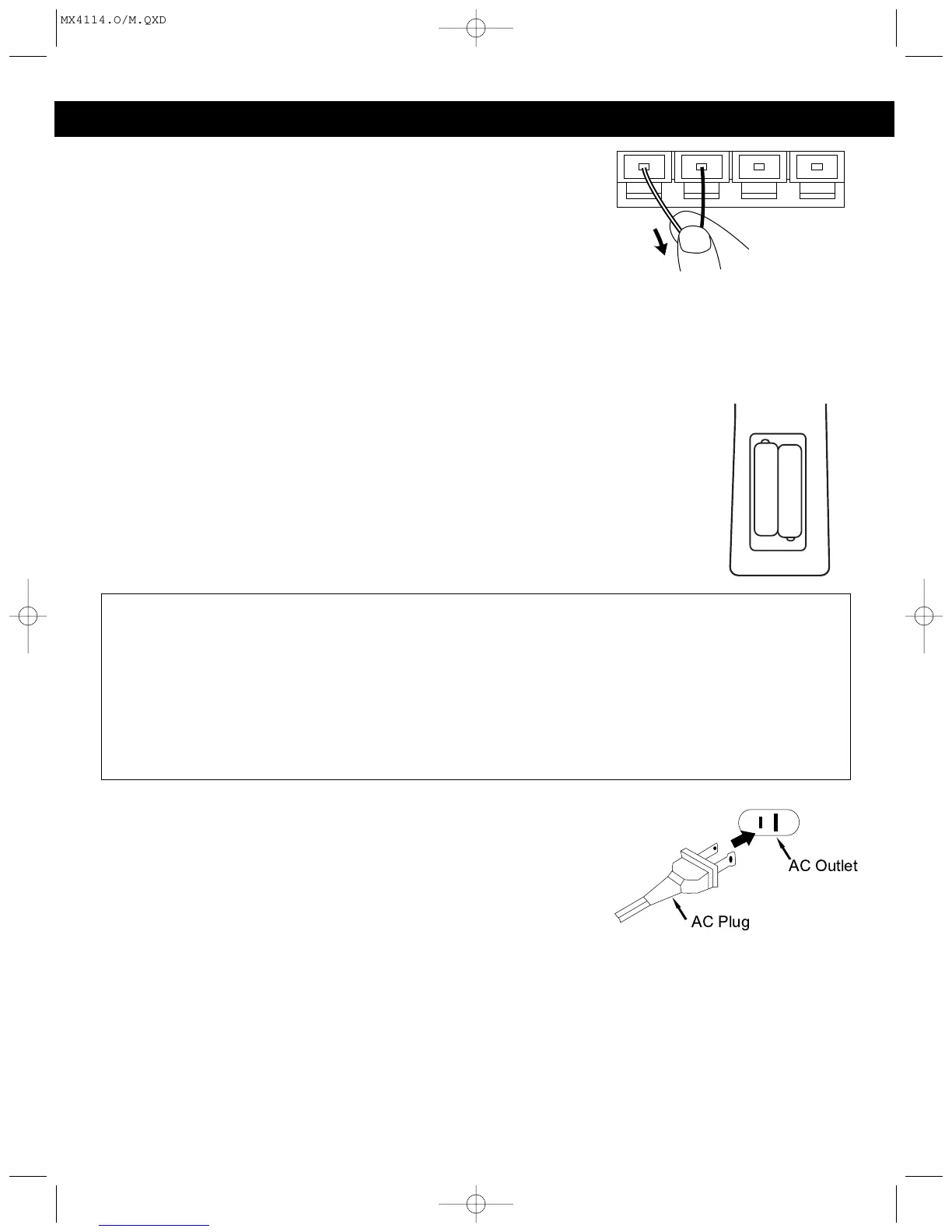 MX4114.O/M.QXD

AC Outlet

AC Plug